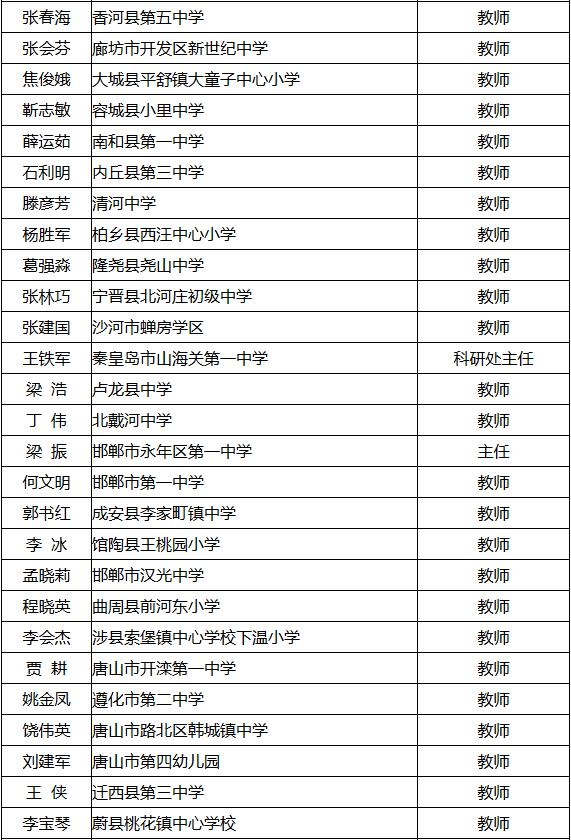 | 张春海 | 香河县第五中学 | 教师 |
|---|---|---|
| 张会芬 | 廊坊市开发区新世纪中学 | 教师 |
| 焦俊娥 | 大城县平舒镇大童子中心小学 | 教师 |
| 靳志敏 | 容城县小里中学 | 教师 |
| 薛运茹 | 南和县第一中学 | 教师 |
| 石利明 | 内丘县第三中学 | 教师 |
| 滕彦芳 | 清河中学 | 教师 |
| 杨胜军 | 柏乡县西汪中心小学 | 教师 |
| 葛强淼 | 隆尧县尧山中学 | 教师 |
| 张林巧 | 宁晋县北河庄初级中学 | 教师 |
| 张建国 | 沙河市蝉房学区 | 教师 |
| 王铁军 | 秦皇岛市山海关第一中学 | 科研处主任 |
| 梁 浩 | 卢龙县中学 | 教师 |
| 丁 伟 | 北戴河中学 | 教师 |
| 梁 振 | 邯郸市永年区第一中学 | 主任 |
| 何文明 | 邯郸市第一中学 | 教师 |
| 郭书红 | 成安县李家町镇中学 | 教师 |
| 李 冰 | 馆陶县王桃园小学 | 教师 |
| 孟晓莉 | 邯郸市汉光中学 | 教师 |
| 程晓英 | 曲周县前河东小学 | 教师 |
| 李会杰 | 涉县索堡镇中心学校下温小学 | 教师 |
| 贾 耕 | 唐山市开滦第一中学 | 教师 |
| 姚金凤 | 遵化市第二中学 | 教师 |
| 饶伟英 | 唐山市路北区韩城镇中学 | 教师 |
| 刘建军 | 唐山市第四幼儿园 | 教师 |
| 王 侠 | 迁西县第三中学 | 教师 |
| 李宝琴 | 蔚县桃花镇中心学校 | 教师 |